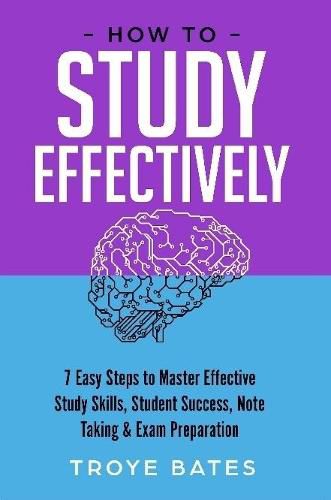 - HOW TO -
STUDY
EFFECTIVELY

7 Easy Steps to Master Effective Study Skills, Student Success, Note Taking & Exam Preparation

TROYE BATES